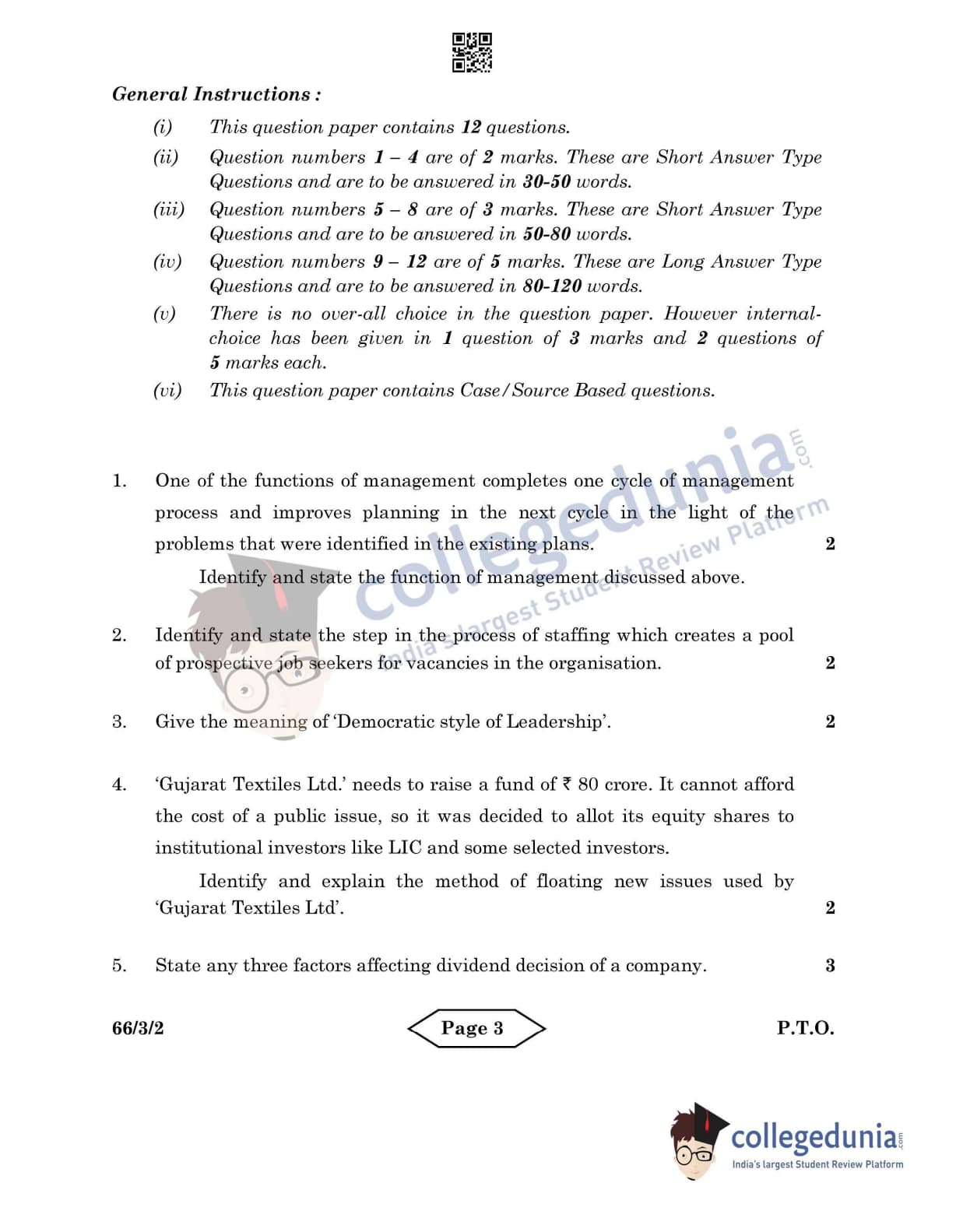 General Instructions :

(i) This question paper contains 12 questions.

(ii) Question numbers 1 – 4 are of 2 marks. These are Short Answer Type Questions and are to be answered in 30-50 words.

(iii) Question numbers 5 – 8 are of 3 marks. These are Short Answer Type Questions and are to be answered in 50-80 words.

(iv) Question numbers 9 – 12 are of 5 marks. These are Long Answer Type Questions and are to be answered in 80-120 words.

(v) There is no over-all choice in the question paper. However internal-choice has been given in 1 question of 3 marks and 2 questions of 5 marks each.

(vi) This question paper contains Case/Source Based questions.

collegedunia.com India's largest Student Review Platform

1. One of the functions of management completes one cycle of management process and improves planning in the next cycle in the light of the problems that were identified in the existing plans. 2

Identify and state the function of management discussed above.

2. Identify and state the step in the process of staffing which creates a pool of prospective job seekers for vacancies in the organisation. 2

3. Give the meaning of 'Democratic style of Leadership'. 2

4. 'Gujarat Textiles Ltd.' needs to raise a fund of ₹ 80 crore. It cannot afford the cost of a public issue, so it was decided to allot its equity shares to institutional investors like LIC and some selected investors.

Identify and explain the method of floating new issues used by 'Gujarat Textiles Ltd'. 2

5. State any three factors affecting dividend decision of a company. 3

66/3/2 Page 3 P.T.O.

collegedunia.com India's largest Student Review Platform